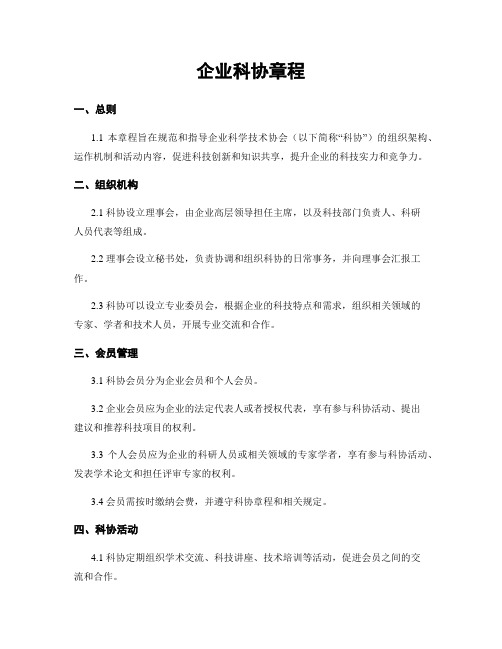 企业科协章程

一、总则

1.1 本章程旨在规范和指导企业科学技术协会（以下简称“科协”）的组织架构、运作机制和活动内容，促进科技创新和知识共享，提升企业的科技实力和竞争力。

二、组织机构

2.1 科协设立理事会，由企业高层领导担任主席，以及科技部门负责人、科研人员代表等组成。

2.2 理事会设立秘书处，负责协调和组织科协的日常事务，并向理事会汇报工作。

2.3 科协可以设立专业委员会，根据企业的科技特点和需求，组织相关领域的专家、学者和技术人员，开展专业交流和合作。

三、会员管理

3.1 科协会员分为企业会员和个人会员。

3.2 企业会员应为企业的法定代表人或者授权代表，享有参与科协活动、提出建议和推荐科技项目的权利。

3.3 个人会员应为企业的科研人员或相关领域的专家学者，享有参与科协活动、发表学术论文和担任评审专家的权利。

3.4 会员需按时缴纳会费，并遵守科协章程和相关规定。

四、科协活动

4.1 科协定期组织学术交流、科技讲座、技术培训等活动，促进会员之间的交流和合作。